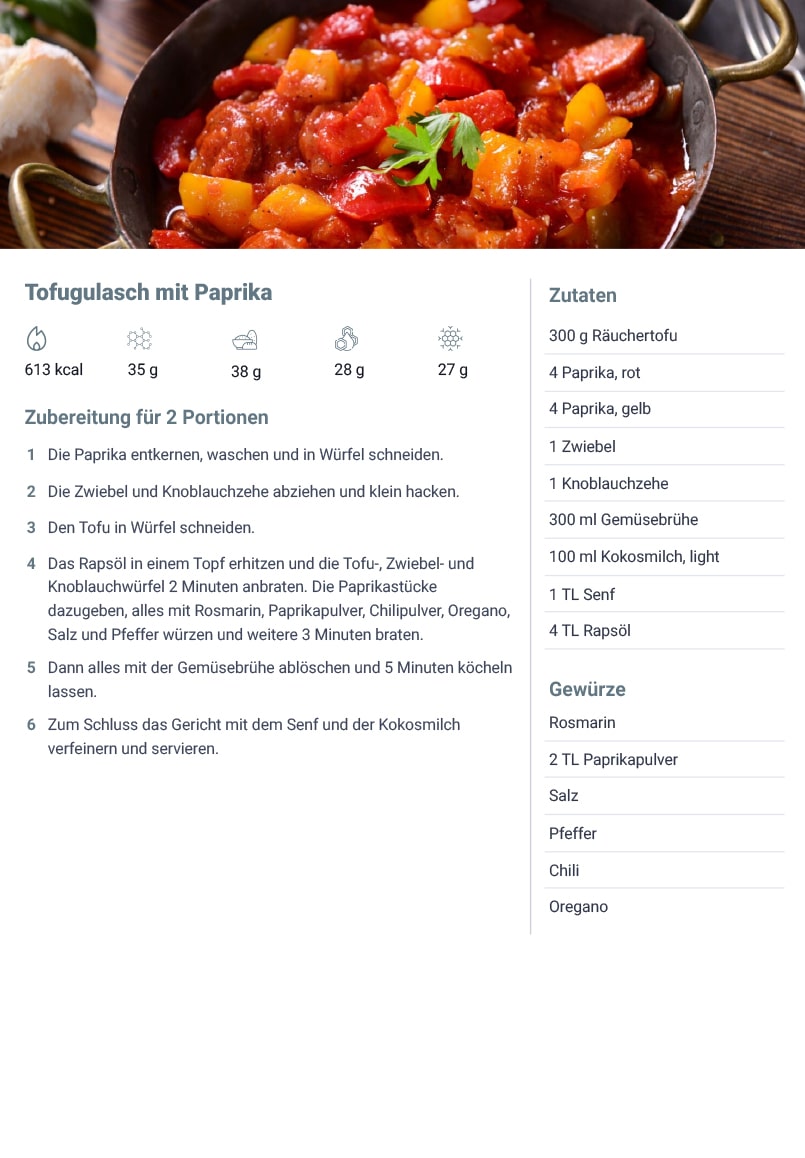 Tofugulasch mit Paprika

613 kcal 35 g 38 g 28 g 27 g

Zubereitung für 2 Portionen

1 Die Paprika entkernen, waschen und in Würfel schneiden.

2 Die Zwiebel und Knoblauchzehe abziehen und klein hacken.

3 Den Tofu in Würfel schneiden.

4 Das Rapsöl in einem Topf erhitzen und die Tofu-, Zwiebel- und Knoblauchwürfel 2 Minuten anbraten. Die Paprikastücke dazugeben, alles mit Rosmarin, Paprikapulver, Chilipulver, Oregano, Salz und Pfeffer würzen und weitere 3 Minuten braten.

5 Dann alles mit der Gemüsebrühe ablöschen und 5 Minuten köcheln lassen.

6 Zum Schluss das Gericht mit dem Senf und der Kokosmilch verfeinern und servieren.

Zutaten

300 g Räuchertofu

4 Paprika, rot

4 Paprika, gelb

1 Zwiebel

1 Knoblauchzehe

300 ml Gemüsebrühe

100 ml Kokosmilch, light

1 TL Senf

4 TL Rapsöl

Gewürze

Rosmarin

2 TL Paprikapulver

Salz

Pfeffer

Chili

Oregano